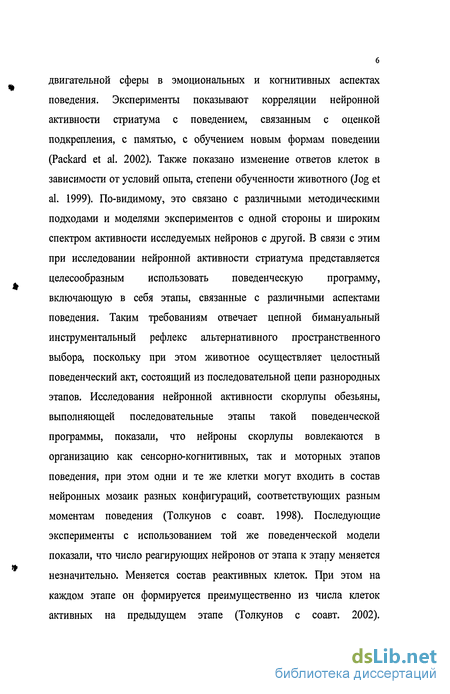 6

двигательной сферы в эмоциональных и когнитивных аспектах поведения. Эксперименты показывают корреляции нейронной активности стриатума с поведением, связанным с оценкой подкрепления, с памятью, с обучением новым формам поведении (Packard et al. 2002). Также показано изменение ответов клеток в зависимости от условий опыта, степени обученности животного (Jog et al. 1999). По-видимому, это связано с различными методическими подходами и моделями экспериментов с одной стороны и широким спектром активности исследуемых нейронов с другой. В связи с этим при исследовании нейронной активности стриатума представляется целесообразным использовать поведенческую программу, включающую в себя этапы, связанные с различными аспектами поведения. Таким требованиям отвечает цепной бимануальный инструментальный рефлекс альтернативного пространственного выбора, поскольку при этом животное осуществляет целостный поведенческий акт, состоящий из последовательной цепи разнородных этапов. Исследования нейронной активности скорлупы обезьяны, выполняющей последовательные этапы такой поведенческой программы, показали, что нейроны скорлупы вовлекаются в организацию как сенсорно-когнитивных, так и моторных этапов поведения, при этом одни и те же клетки могут входить в состав нейронных мозаик разных конфигураций, соответствующих разным моментам поведения (Толкунов с соавт. 1998). Последующие эксперименты с использованием той же поведенческой модели показали, что число реагирующих нейронов от этапа к этапу меняется незначительно. Меняется состав реактивных клеток. При этом на каждом этапе он формируется преимущественно из числа клеток активных на предыдущем этапе (Толкунов с соавт. 2002).

dsLib.net
библиотека диссертаций